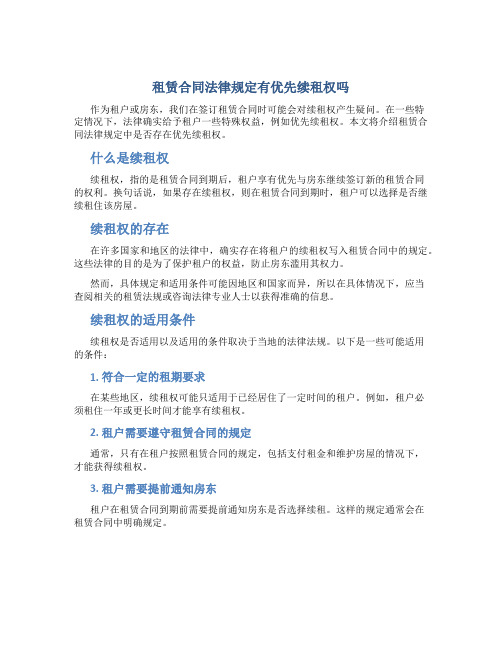 租赁合同法律规定有优先续租权吗

作为租户或房东，我们在签订租赁合同时可能会对续租权产生疑问。在一些特定情况下，法律确实给予租户一些特殊权益，例如优先续租权。本文将介绍租赁合同法律规定中是否存在优先续租权。

什么是续租权

续租权，指的是租赁合同到期后，租户享有优先与房东继续签订新的租赁合同的权利。换句话说，如果存在续租权，则在租赁合同到期时，租户可以选择是否继续租住该房屋。

续租权的存在

在许多国家和地区的法律中，确实存在将租户的续租权写入租赁合同中的规定。这些法律的目的是为了保护租户的权益，防止房东滥用其权力。

然而，具体规定和适用条件可能因地区和国家而异，所以在具体情况下，应当查阅相关的租赁法规或咨询法律专业人士以获得准确的信息。

续租权的适用条件

续租权是否适用以及适用的条件取决于当地的法律法规。以下是一些可能适用的条件：

1. 符合一定的租期要求

在某些地区，续租权可能只适用于已经居住了一定时间的租户。例如，租户必须租住一年或更长时间才能享有续租权。

2. 租户需要遵守租赁合同的规定

通常，只有在租户按照租赁合同的规定，包括支付租金和维护房屋的情况下，才能获得续租权。

3. 租户需要提前通知房东

租户在租赁合同到期前需要提前通知房东是否选择续租。这样的规定通常会在租赁合同中明确规定。